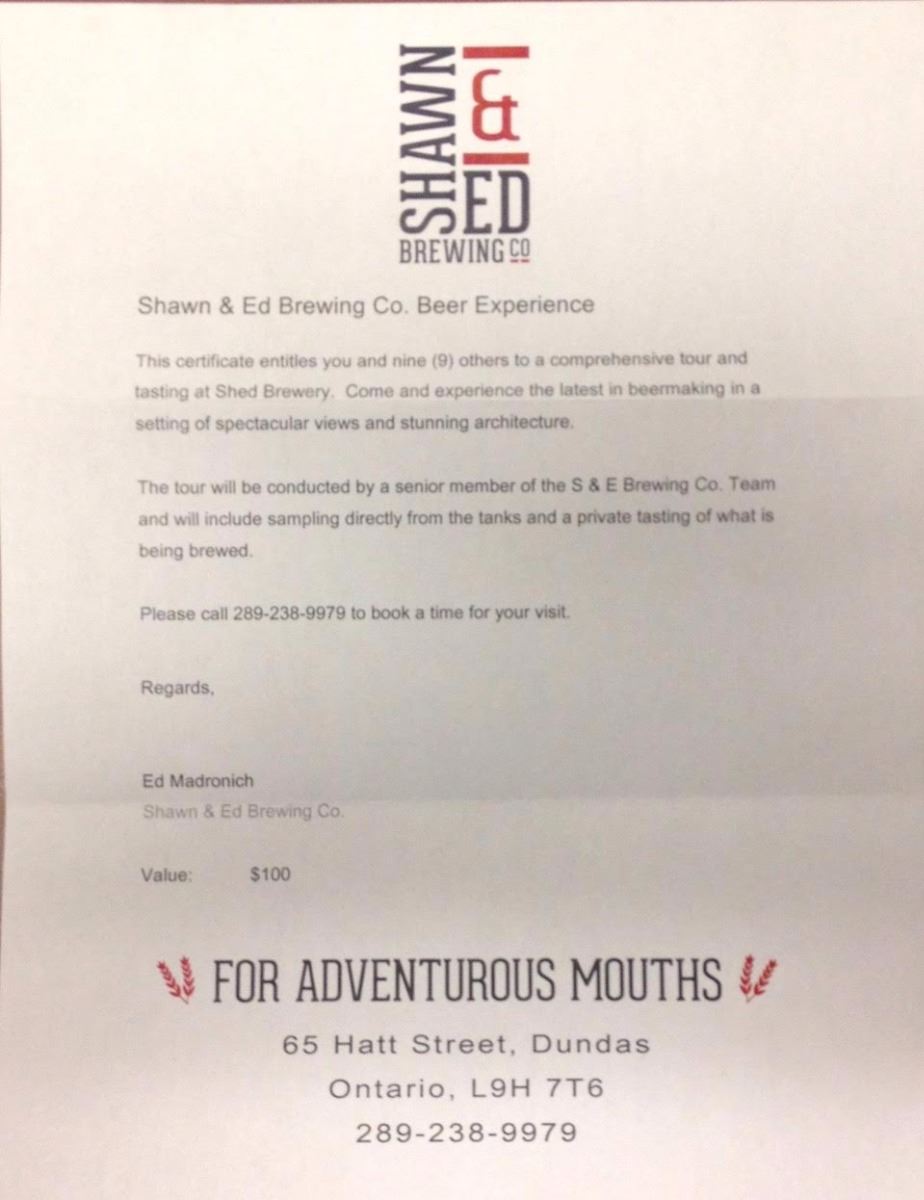 SHAWN & ED
BREWING CO

Shawn & Ed Brewing Co. Beer Experience

This certificate entitles you and nine (9) others to a comprehensive tour and tasting at Shed Brewery. Come and experience the latest in beermaking in a setting of spectacular views and stunning architecture.

The tour will be conducted by a senior member of the S & E Brewing Co. Team and will include sampling directly from the tanks and a private tasting of what is being brewed.

Please call 289-238-9979 to book a time for your visit.

Regards,

Ed Madronich
Shawn & Ed Brewing Co.

Value: $100

FOR ADVENTUROUS MOUTHS

65 Hatt Street, Dundas
Ontario, L9H 7T6
289-238-9979